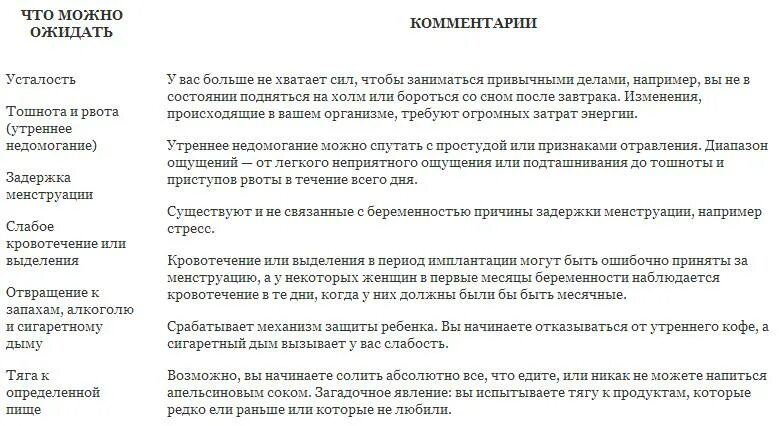 | ЧТО МОЖНО ОЖИДАТЬ | КОММЕНТАРИИ |
|---|---|
| Усталость | У вас больше не хватает сил, чтобы заниматься привычными делами, например, вы не в состоянии подняться на холм или бороться со сном после завтрака. Изменения, происходящие в вашем организме, требуют огромных затрат энергии. |
| Тошнота и рвота (утреннее недомогание) | Утреннее недомогание можно спутать с простудой или признаками отравления. Диапазон ощущений — от легкого неприятного ощущения или подташнивания до тошноты и приступов рвоты в течение всего дня. |
| Задержка менструации | Существуют и не связанные с беременностью причины задержки менструации, например стресс. |
| Слабое кровотечение или выделения | Кровотечение или выделения в период имплантации могут быть ошибочно приняты за менструацию, а у некоторых женщин в первые месяцы беременности наблюдается кровотечение в те дни, когда у них должны были бы быть месячные. |
| Отвращение к запахам, алкоголю и сигаретному дыму | Срабатывает механизм защиты ребенка. Вы начинаете отказываться от утреннего кофе, а сигаретный дым вызывает у вас слабость. |
| Тяга к определенной пище | Возможно, вы начинаете солить абсолютно все, что едите, или никак не можете напиться апельсиновым соком. Загадочное явление: вы испытываете тягу к продуктам, которые редко ели раньше или которые не любили. |